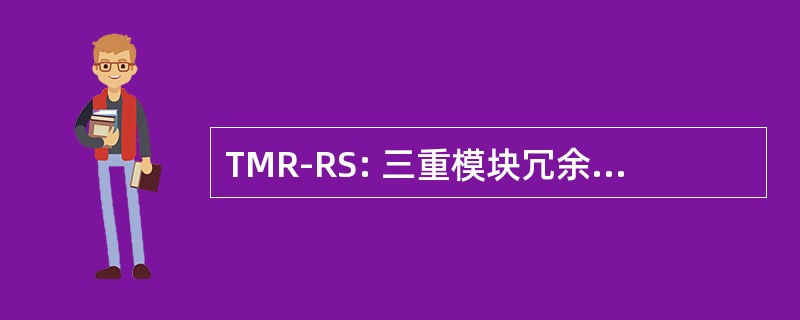 TMR-RS: 三重模块冗余...